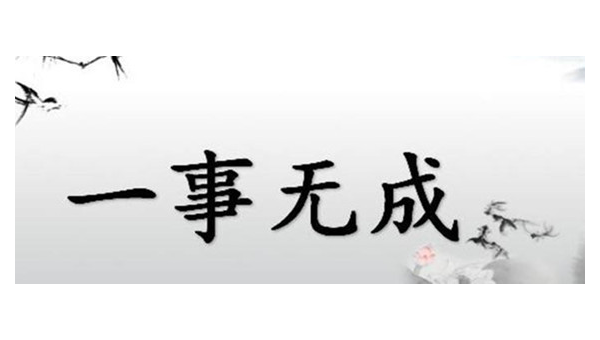 一事无成